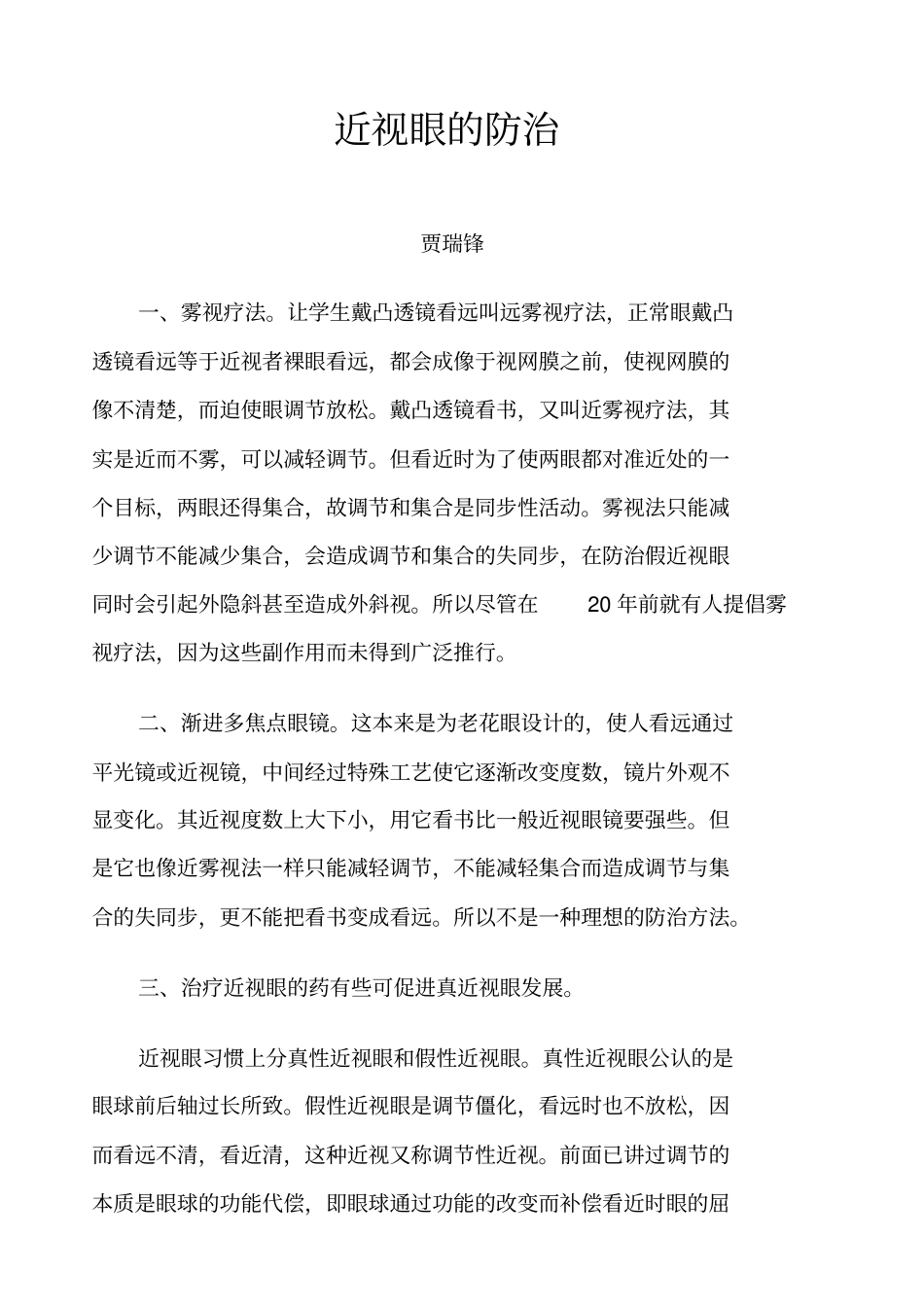 近视眼的防治

贾瑞锋

一、雾视疗法。让学生戴凸透镜看远叫远雾视疗法，正常眼戴凸透镜看远等于近视者裸眼看远，都会成像于视网膜之前，使视网膜的像不清楚，而迫使眼调节放松。戴凸透镜看书，又叫近雾视疗法，其实是近而不雾，可以减轻调节。但看近时为了使两眼都对准近处的一个目标，两眼还得集合，故调节和集合是同步性活动。雾视法只能减少调节不能减少集合，会造成调节和集合的失同步，在防治假近视眼同时会引起外隐斜甚至造成外斜视。所以尽管在20年前就有人提倡雾视疗法，因为这些副作用而未得到广泛推行。

二、渐进多焦点眼镜。这本来是为老花眼设计的，使人看远通过平光镜或近视镜，中间经过特殊工艺使它逐渐改变度数，镜片外观不显变化。其近视度数上大下小，用它看书比一般近视眼镜要强些。但是它也像近雾视法一样只能减轻调节，不能减轻集合而造成调节与集合的失同步，更不能把看书变成看远。所以不是一种理想的防治方法。

三、治疗近视眼的药有些可促进真近视眼发展。

近视眼习惯上分真性近视眼和假性近视眼。真性近视眼公认的是眼球前后轴过长所致。假性近视眼是调节僵化，看远时也不放松，因而看远不清，看近清，这种近视又称调节性近视。前面已讲过调节的本质是眼球的功能代偿，即眼球通过功能的改变而补偿看近时眼的屈